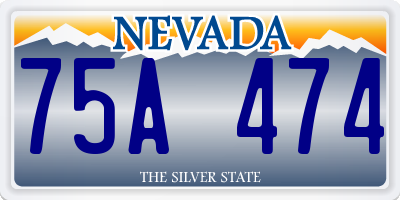 NEVADA

75A 474

THE SILVER STATE